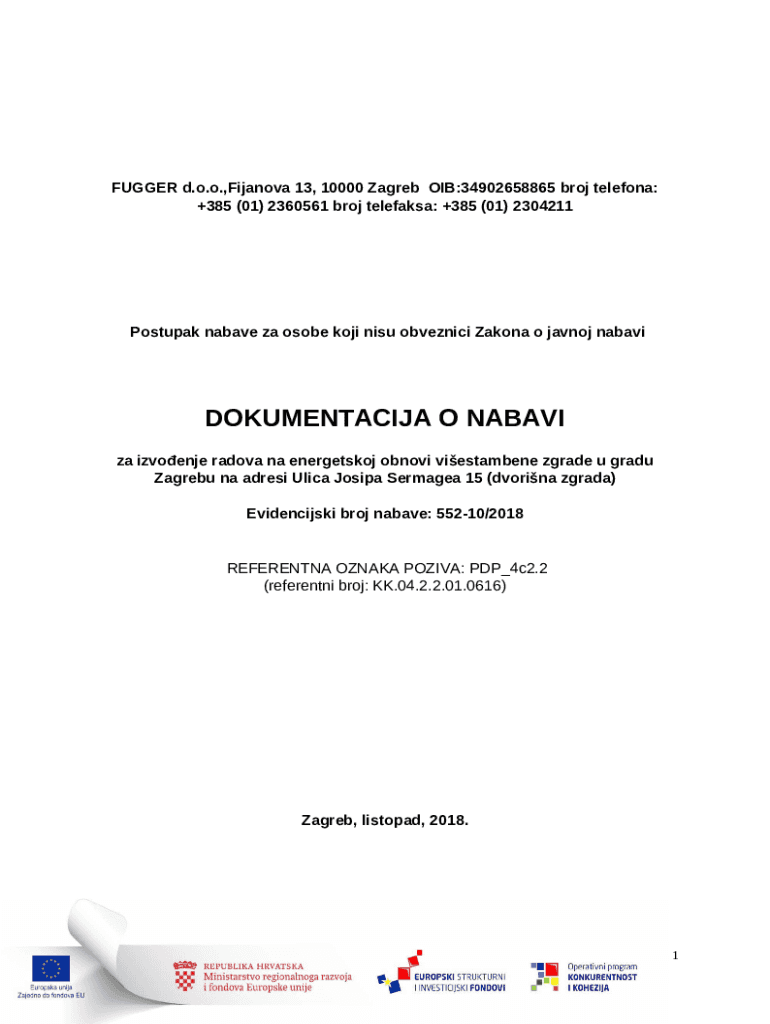 FUGGER d.o.o.,Fijanova 13, 10000 Zagreb OIB:34902658865 broj telefona: +385 (01) 2360561 broj telefaksa: +385 (01) 2304211

Postupak nabave za osobe koji nisu obveznici Zakona o javnoj nabavi

DOKUMENTACIJA O NABAVI

za izvođenje radova na energetskoj obnovi višestambene zgrade u gradu Zagrebu na adresi Ulica Josipa Sermagea 15 (dvorišna zgrada)

Evidencijski broj nabave: 552-10/2018

REFERENTNA OZNAKA POZIVA: PDP_4c2.2
(referentni broj: KK.04.2.2.01.0616)

Zagreb, listopad, 2018.

1

Europska unija
Zajedno do fondova EU

REPUBLIKA HRVATSKA
Ministarstvo regionalnoga razvoja i fondova Europske unije

EUROPSKI STRUKTURNI I INVESTICIJSKI FONDOVI

Operativni program
KONKURENTNOST I KOHEZIJA